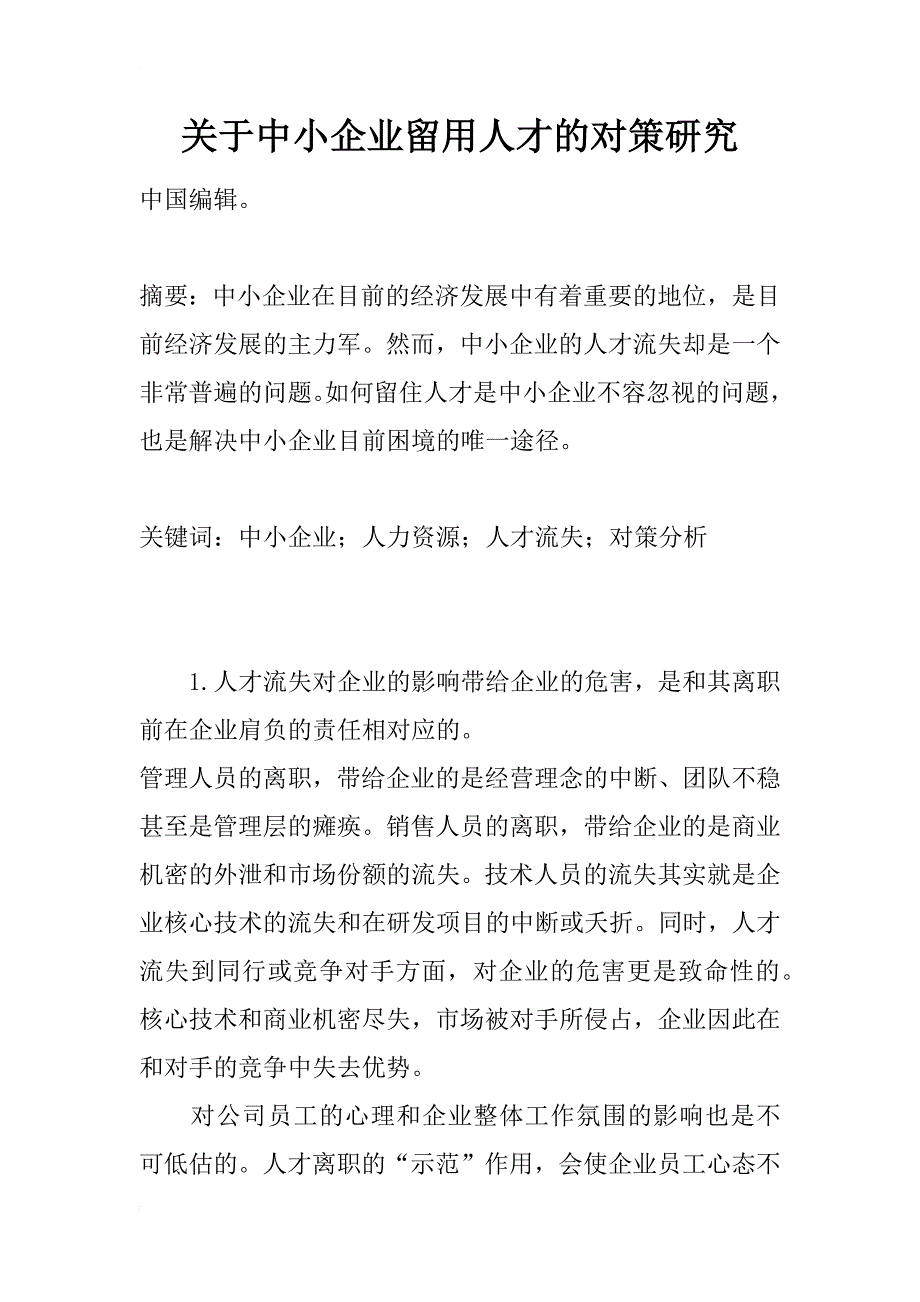 关于中小企业留用人才的对策研究

中国编辑。

摘要：中小企业在目前的经济发展中有着重要的地位，是目前经济发展的主力军。然而，中小企业的人才流失却是一个非常普遍的问题。如何留住人才是中小企业不容忽视的问题，也是解决中小企业目前困境的唯一途径。

关键词：中小企业；人力资源；人才流失；对策分析

1. 人才流失对企业的影响带给企业的危害，是和其离职前在企业肩负的责任相对应的。

管理人员的离职，带给企业的是经营理念的中断、团队不稳甚至是管理层的瘫痪。销售人员的离职，带给企业的是商业机密的外泄和市场份额的流失。技术人员的流失其实就是企业核心技术的流失和在研发项目的中断或夭折。同时，人才流失到同行或竞争对手方面，对企业的危害更是致命性的。核心技术和商业机密尽失，市场被对手所侵占，企业因此在和对手的竞争中失去优势。

对公司员工的心理和企业整体工作氛围的影响也是不可低估的。人才离职的“示范”作用，会使企业员工心态不